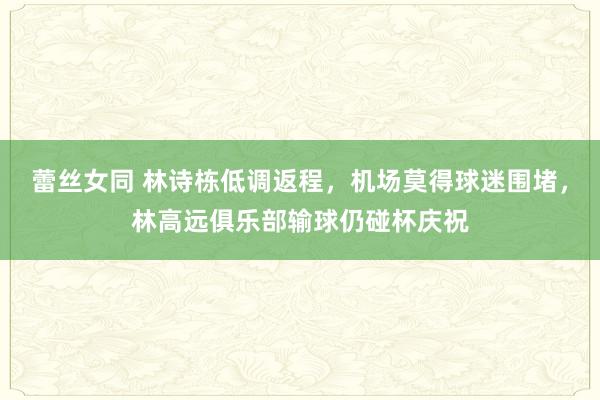 蕾丝女同 林诗栋低调返程，机场莫得球迷围堵，林高远俱乐部输球仍碰杯庆祝